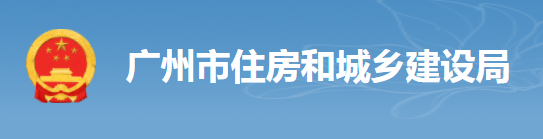 广州市住房和城乡建设局